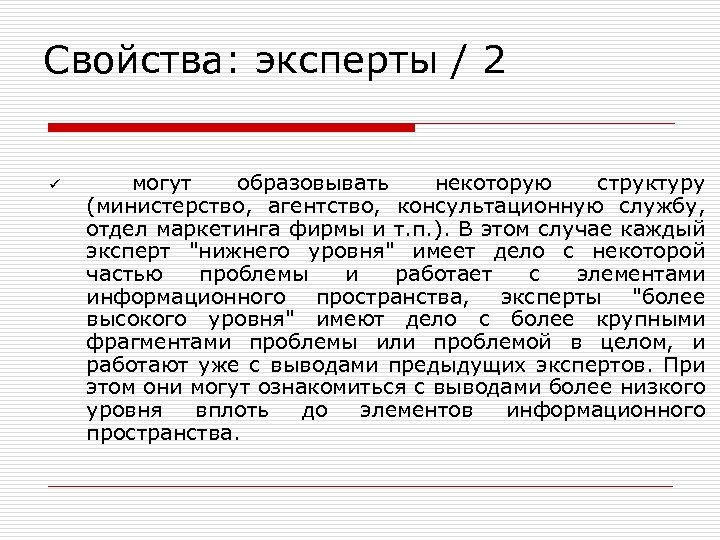 Свойства: эксперты / 2

✓ могут образовывать некоторую структуру (министерство, агентство, консультационную службу, отдел маркетинга фирмы и т.п.). В этом случае каждый эксперт "нижнего уровня" имеет дело с некоторой частью проблемы и работает с элементами информационного пространства, эксперты "более высокого уровня" имеют дело с более крупными фрагментами проблемы или проблемой в целом, и работают уже с выводами предыдущих экспертов. При этом они могут ознакомиться с выводами более низкого уровня вплоть до элементов информационного пространства.